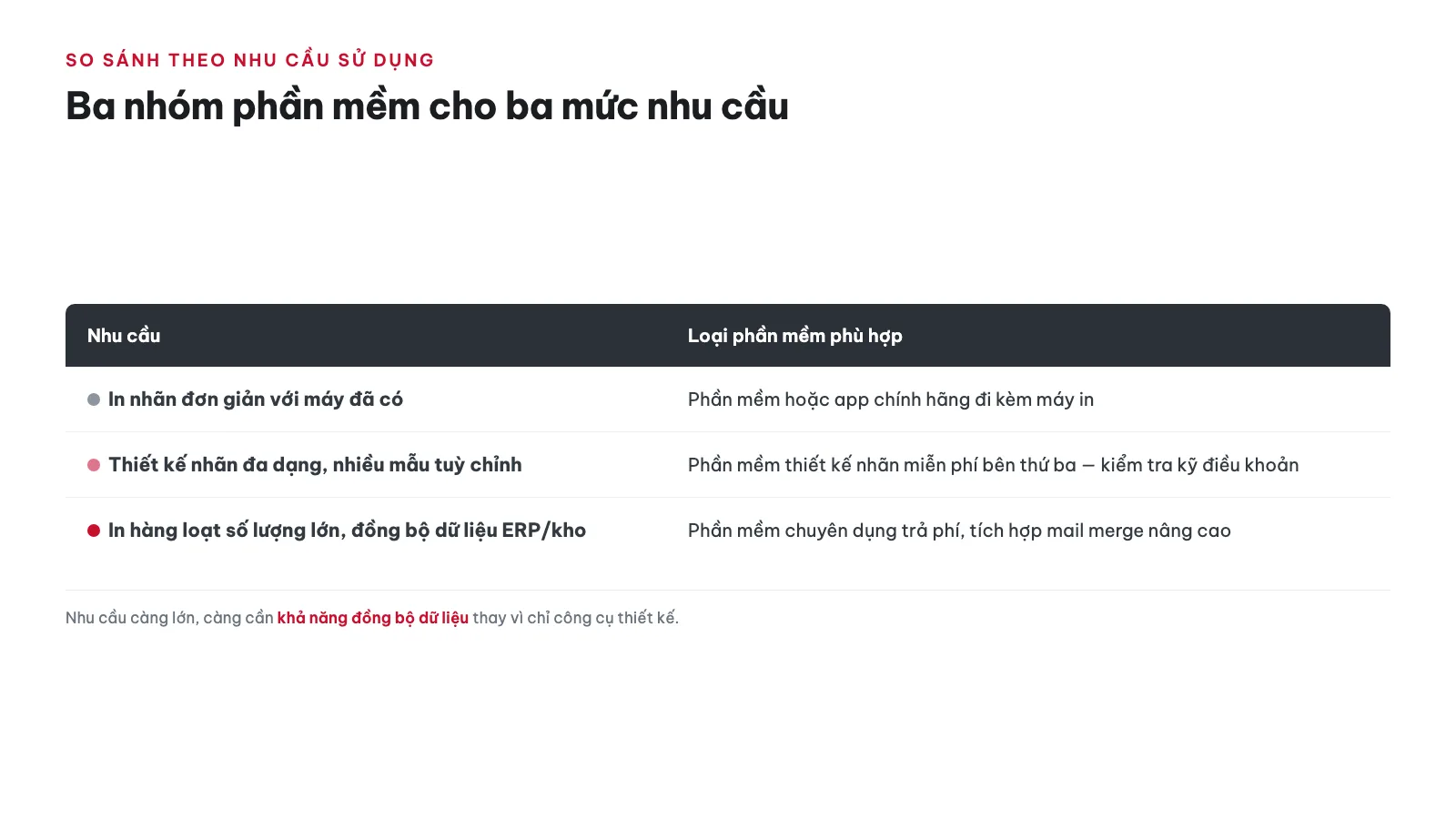 SO SÁNH THEO NHU CẦU SỬ DỤNG

Ba nhóm phần mềm cho ba mức nhu cầu

| Nhu cầu | Loại phần mềm phù hợp |
|---|---|
| In nhãn đơn giản với máy đã có | Phần mềm hoặc app chính hãng đi kèm máy in |
| Thiết kế nhãn đa dạng, nhiều mẫu tuỳ chỉnh | Phần mềm thiết kế nhãn miễn phí bên thứ ba — kiểm tra kỹ điều khoản |
| In hàng loạt số lượng lớn, đồng bộ dữ liệu ERP/kho | Phần mềm chuyên dụng trả phí, tích hợp mail merge nâng cao |

Nhu cầu càng lớn, càng cần khả năng đồng bộ dữ liệu thay vì chỉ công cụ thiết kế.